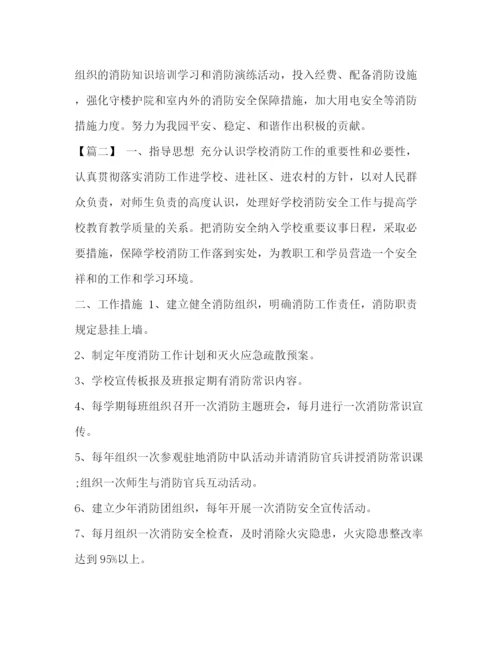 组织的消防知识培训学习和消防演练活动，投入经费、配备消防设施，强化守楼护院和室内外的消防安全保障措施，加大用电安全等消防措施力度。努力为我园平安、稳定、和谐作出积极的贡献。

【篇二】 一、指导思想 充分认识学校消防工作的重要性和必要性，认真贯彻落实消防工作进学校、进社区、进农村的方针，以对人民群众负责，对师生负责的高度认识，处理好学校消防安全工作与提高学校教育教学质量的关系。把消防安全纳入学校重要议事日程，采取必要措施，保障学校消防工作落到实处，为教职工和学员营造一个安全祥和的工作和学习环境。

二、工作措施 1、建立健全消防组织，明确消防工作责任，消防职责规定悬挂上墙。

2、制定年度消防工作计划和灭火应急疏散预案。

3、学校宣传板报及班报定期有消防常识内容。

4、每学期每班组织召开一次消防主题班会，每月进行一次消防常识宣传。

5、每年组织一次参观驻地消防中队活动并请消防官兵讲授消防常识课;组织一次师生与消防官兵互动活动。

6、建立少年消防团组织，每年开展一次消防安全宣传活动。

7、每月组织一次消防安全检查，及时消除火灾隐患，火灾隐患整改率达到95%以上。